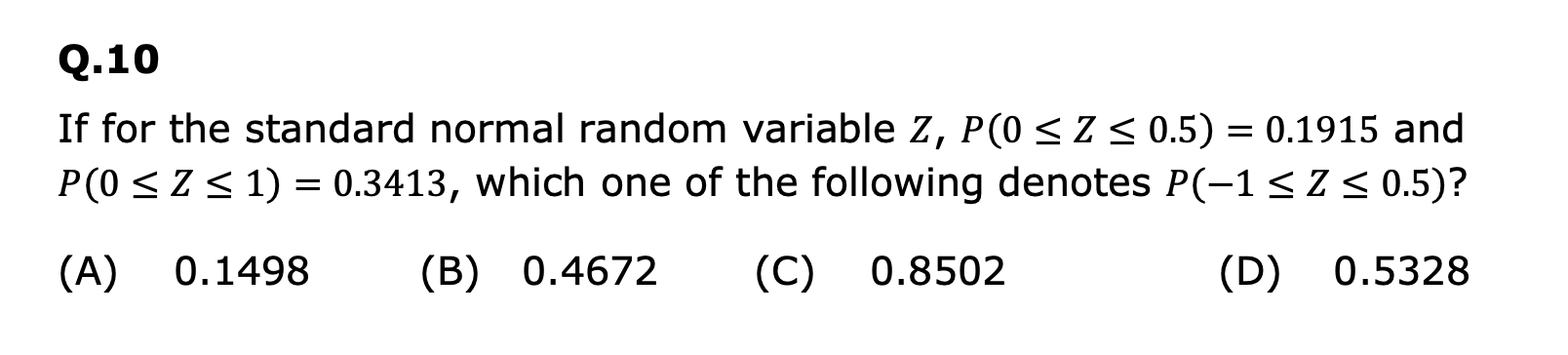 Q.10

If for the standard normal random variable $Z$, $P(0 \leq Z \leq 0.5) = 0.1915$ and $P(0 \leq Z \leq 1) = 0.3413$, which one of the following denotes $P(-1 \leq Z \leq 0.5)$?

(A) 0.1498 (B) 0.4672 (C) 0.8502 (D) 0.5328